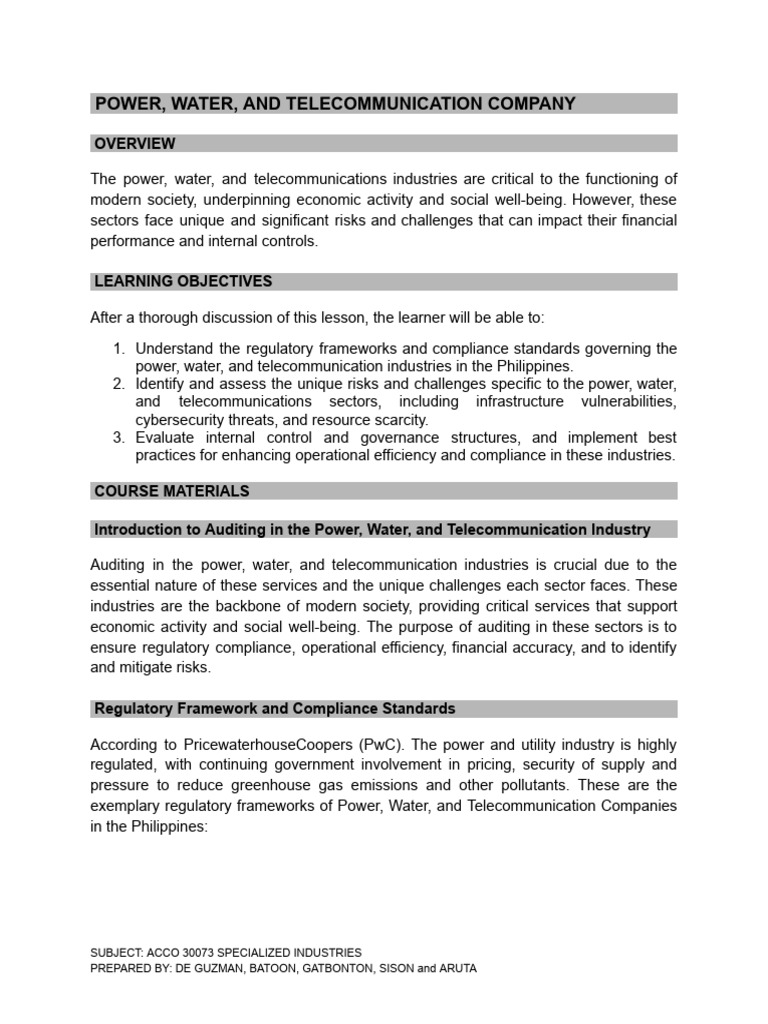 POWER, WATER, AND TELECOMMUNICATION COMPANY

OVERVIEW

The power, water, and telecommunications industries are critical to the functioning of modern society, underpinning economic activity and social well-being. However, these sectors face unique and significant risks and challenges that can impact their financial performance and internal controls.

LEARNING OBJECTIVES

After a thorough discussion of this lesson, the learner will be able to:

1. Understand the regulatory frameworks and compliance standards governing the power, water, and telecommunication industries in the Philippines.
2. Identify and assess the unique risks and challenges specific to the power, water, and telecommunications sectors, including infrastructure vulnerabilities, cybersecurity threats, and resource scarcity.
3. Evaluate internal control and governance structures, and implement best practices for enhancing operational efficiency and compliance in these industries.

COURSE MATERIALS

Introduction to Auditing in the Power, Water, and Telecommunication Industry

Auditing in the power, water, and telecommunication industries is crucial due to the essential nature of these services and the unique challenges each sector faces. These industries are the backbone of modern society, providing critical services that support economic activity and social well-being. The purpose of auditing in these sectors is to ensure regulatory compliance, operational efficiency, financial accuracy, and to identify and mitigate risks.

Regulatory Framework and Compliance Standards

According to PricewaterhouseCoopers (PwC). The power and utility industry is highly regulated, with continuing government involvement in pricing, security of supply and pressure to reduce greenhouse gas emissions and other pollutants. These are the exemplary regulatory frameworks of Power, Water, and Telecommunication Companies in the Philippines:

SUBJECT: ACCO 30073 SPECIALIZED INDUSTRIES
PREPARED BY: DE GUZMAN, BATOON, GATBONTON, SISON and ARUTA